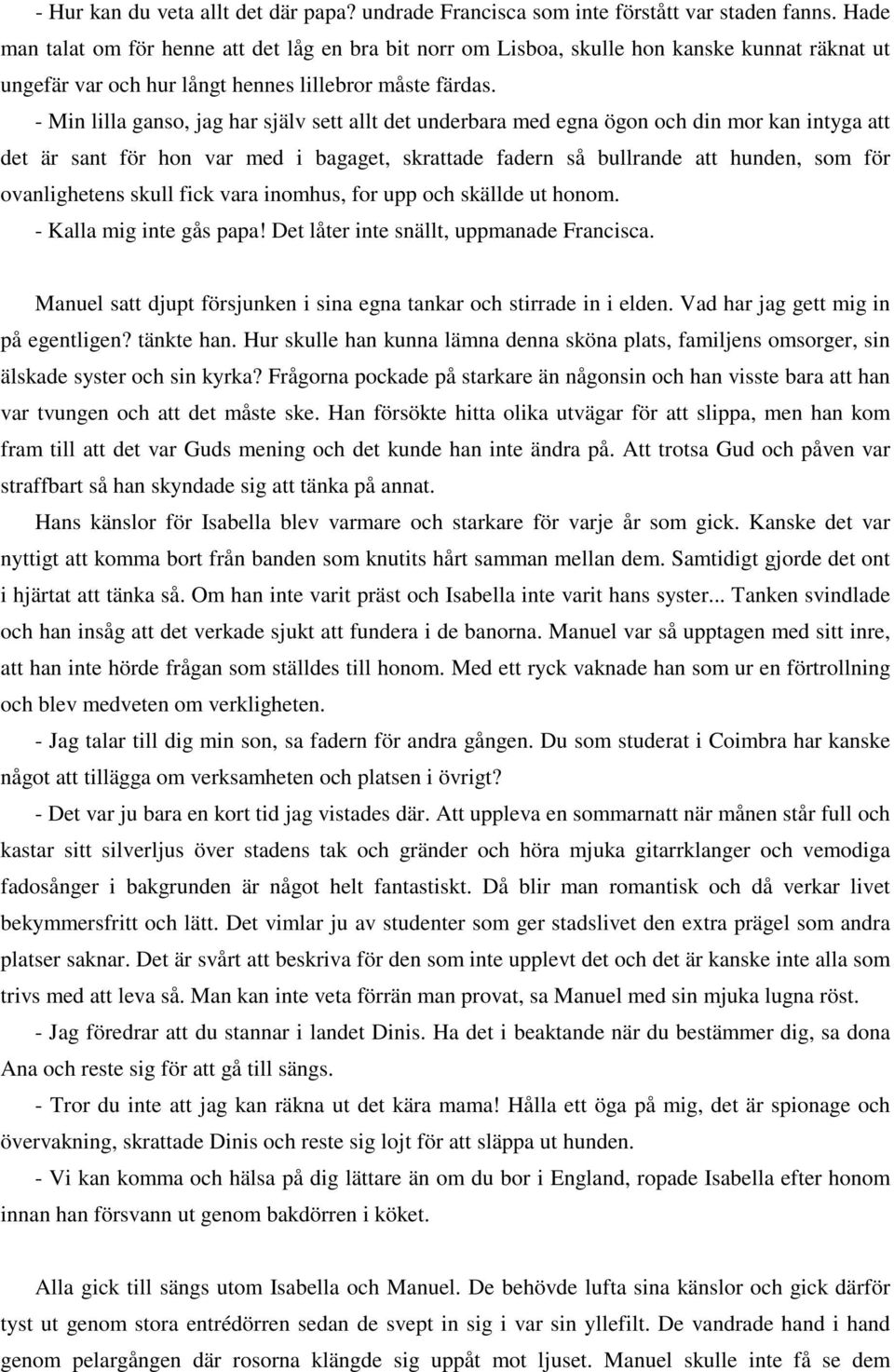 - Hur kan du veta allt det där papa? undrade Francisca som inte förstått var staden fanns. Hade man talat om för henne att det låg en bra bit norr om Lisboa, skulle hon kanske kunnat räknat ut ungefär var och hur långt hennes lillebror måste färdas.

- Min lilla ganso, jag har själv sett allt det underbara med egna ögon och din mor kan intyga att det är sant för hon var med i bagaget, skrattade fadern så bullrande att hunden, som för ovanlighetens skull fick vara inomhus, for upp och skällde ut honom.

- Kalla mig inte gås papa! Det låter inte snällt, uppmanade Francisca.

Manuel satt djupt försjunken i sina egna tankar och stirrade in i elden. Vad har jag gett mig in på egentligen? tänkte han. Hur skulle han kunna lämna denna sköna plats, familjens omsorger, sin älskade syster och sin kyrka? Frågorna pockade på starkare än någonsin och han visste bara att han var tvungen och att det måste ske. Han försökte hitta olika utvägar för att slippa, men han kom fram till att det var Guds mening och det kunde han inte ändra på. Att trotsa Gud och påven var straffbart så han skyndade sig att tänka på annat.

Hans känslor för Isabella blev varmare och starkare för varje år som gick. Kanske det var nyttigt att komma bort från banden som knutits hårt samman mellan dem. Samtidigt gjorde det ont i hjärtat att tänka så. Om han inte varit präst och Isabella inte varit hans syster... Tanken svindlade och han insåg att det verkade sjukt att fundera i de banorna. Manuel var så upptagen med sitt inre, att han inte hörde frågan som ställdes till honom. Med ett ryck vaknade han som ur en förtrollning och blev medveten om verkligheten.

- Jag talar till dig min son, sa fadern för andra gången. Du som studerat i Coimbra har kanske något att tillägga om verksamheten och platsen i övrigt?

- Det var ju bara en kort tid jag vistades där. Att uppleva en sommarnatt när månen står full och kastar sitt silverljus över stadens tak och gränder och höra mjuka gitarrklanger och vemodiga fadosånger i bakgrunden är något helt fantastiskt. Då blir man romantisk och då verkar livet bekymmersfritt och lätt. Det vimlar ju av studenter som ger stadslivet den extra prägel som andra platser saknar. Det är svårt att beskriva för den som inte upplevt det och det är kanske inte alla som trivs med att leva så. Man kan inte veta förrän man provat, sa Manuel med sin mjuka lugna röst.

- Jag föredrar att du stannar i landet Dinis. Ha det i beaktande när du bestämmer dig, sa dona Ana och reste sig för att gå till sängs.

- Tror du inte att jag kan räkna ut det kära mama! Hålla ett öga på mig, det är spionage och övervakning, skrattade Dinis och reste sig lojt för att släppa ut hunden.

- Vi kan komma och hälsa på dig lättare än om du bor i England, ropade Isabella efter honom innan han försvann ut genom bakdörren i köket.

Alla gick till sängs utom Isabella och Manuel. De behövde lufta sina känslor och gick därför tyst ut genom stora entrédörren sedan de svept in sig i var sin yllefilt. De vandrade hand i hand genom pelargången där rosorna klängde sig uppåt mot ljuset. Manuel skulle inte få se dem